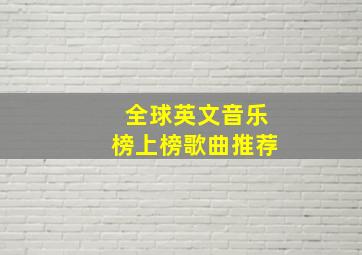 全球英文音乐
榜上榜歌曲推荐